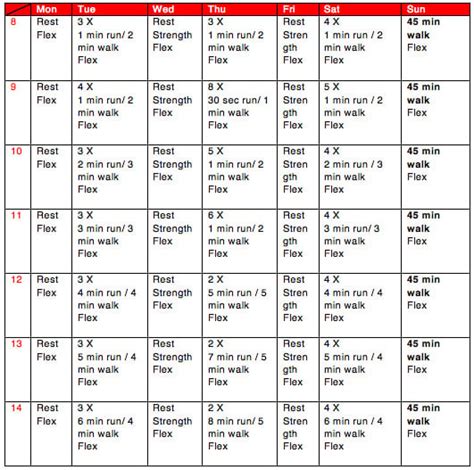 | | Mon | Tue | Wed | Thu | Fri | Sat | Sun |
|---|---|---|---|---|---|---|---|
| 8 | Rest Flex | 3 X 1 min run/ 2 min walk Flex | Rest Strength Flex | 3 X 1 min run/ 2 min walk Flex | Rest Strength Flex | 4 X 1 min run / 2 min walk Flex | 45 min walk Flex |
| 9 | Rest Flex | 4 X 1 min run/ 2 min walk Flex | Rest Strength Flex | 8 X 30 sec run/ 1 min walk Flex | Rest Strength Flex | 5 X 1 min run / 2 min walk Flex | 45 min walk Flex |
| 10 | Rest Flex | 3 X 2 min run/ 3 min walk Flex | Rest Strength Flex | 5 X 1 min run/ 2 min walk Flex | Rest Strength Flex | 4 X 2 min run / 3 min walk Flex | 45 min walk Flex |
| 11 | Rest Flex | 3 X 3 min run/ 3 min walk Flex | Rest Strength Flex | 6 X 1 min run/ 2 min walk Flex | Rest Strength Flex | 4 X 3 min run/ 3 min walk Flex | 45 min walk Flex |
| 12 | Rest Flex | 3 X 4 min run / 4 min walk Flex | Rest Strength Flex | 2 X 5 min run / 5 min walk Flex | Rest Strength Flex | 4 X 4 min run / 4 min walk Flex | 45 min walk Flex |
| 13 | Rest Flex | 3 X 5 min run / 4 min walk Flex | Rest Strength Flex | 2 X 7 min run / 5 min walk Flex | Rest Strength Flex | 4 X 5 min run / 4 min walk Flex | 45 min walk Flex |
| 14 | Rest Flex | 3 X 6 min run/ 4 min walk Flex | Rest Strength Flex | 2 X 8 min run/ 5 min walk Flex | Rest Strength Flex | 4 X 6 min run / 4 min walk Flex | 45 min walk Flex |